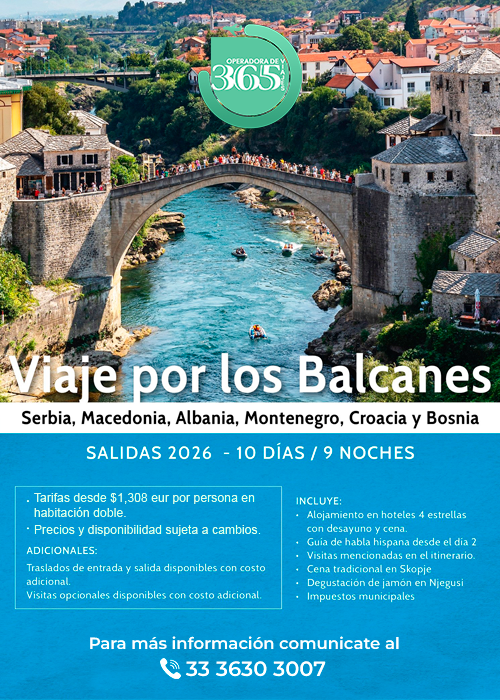 OPERADORA DE VIAJES 365

Viaje por los Balcanes

Serbia, Macedonia, Albania, Montenegro, Croacia y Bosnia

SALIDAS 2026 - 10 DÍAS / 9 NOCHES

• Tarifas desde $1,308 eur por persona en habitación doble.
• Precios y disponibilidad sujeta a cambios.

ADICIONALES:

Traslados de entrada y salida disponibles con costo adicional.
Visitas opcionales disponibles con costo adicional.

INCLUYE:
• Alojamiento en hoteles 4 estrellas con desayuno y cena.
• Guía de habla hispana desde el día 2
• Visitas mencionadas en el itinerario.
• Cena tradicional en Skopje
• Degustación de jamón en Njegusi
• Impuestos municipales

Para más información comunicate al

33 3630 3007